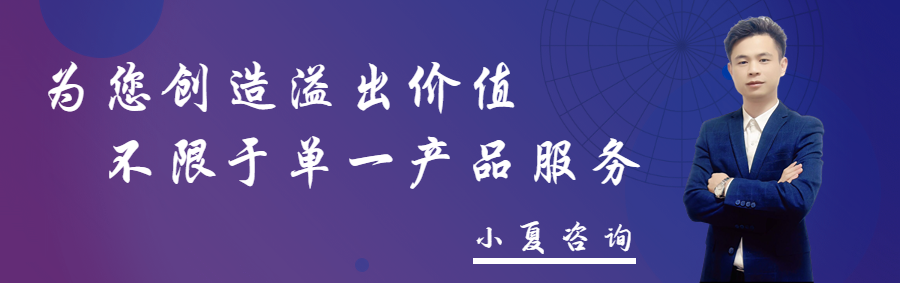 为您创造溢出价值
不限于单一产品服务

小夏咨询